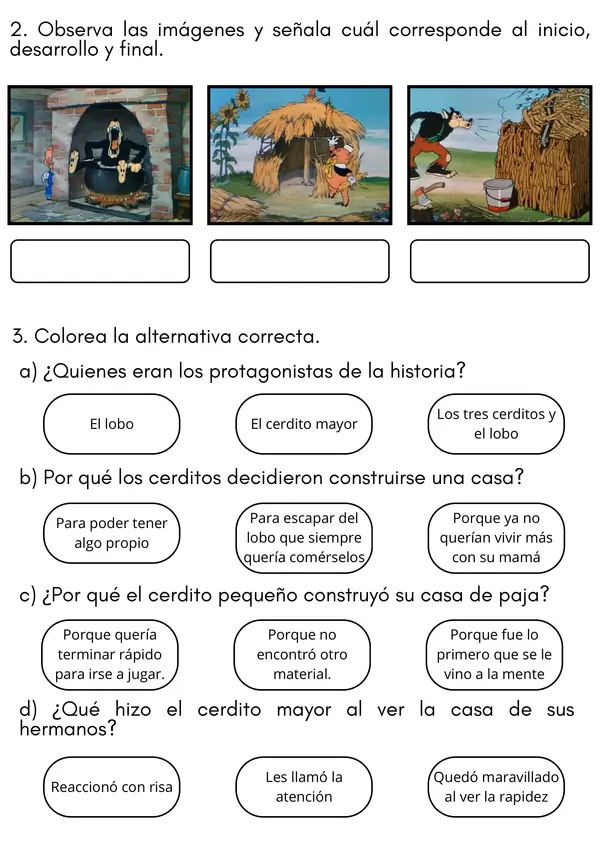 2. Observa las imágenes y señala cuál corresponde al inicio, desarrollo y final.

3. Colorea la alternativa correcta.

a) ¿Quienes eran los protagonistas de la historia?

El lobo

El cerdito mayor

Los tres cerditos y el lobo

b) Por qué los cerditos decidieron construirse una casa?

Para poder tener algo propio

Para escapar del lobo que siempre quería comérselos

Porque ya no querían vivir más con su mamá

c) ¿Por qué el cerdito pequeño construyó su casa de paja?

Porque quería terminar rápido para irse a jugar.

Porque no encontró otro material.

Porque fue lo primero que se le vino a la mente

d) ¿Qué hizo el cerdito mayor al ver la casa de sus hermanos?

Reaccionó con risa

Les llamó la atención

Quedó maravillado al ver la rapidez